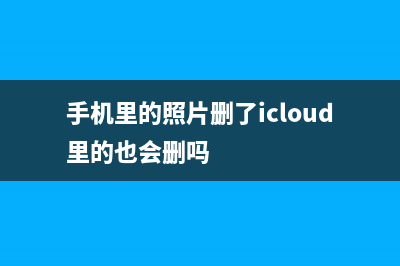 手机里的照片删了icloud里的也会删吗